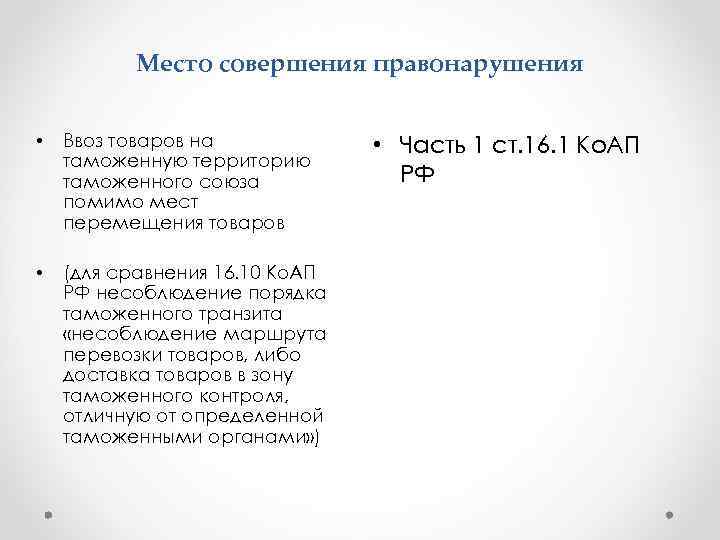 Место совершения правонарушения

• Ввоз товаров на таможенную территорию таможенного союза помимо мест перемещения товаров

• (для сравнения 16.10 КоАП РФ несоблюдение порядка таможенного транзита «несоблюдение маршрута перевозки товаров, либо доставка товаров в зону таможенного контроля, отличную от определенной таможенными органами»)

• Часть 1 ст.16.1 КоАП РФ